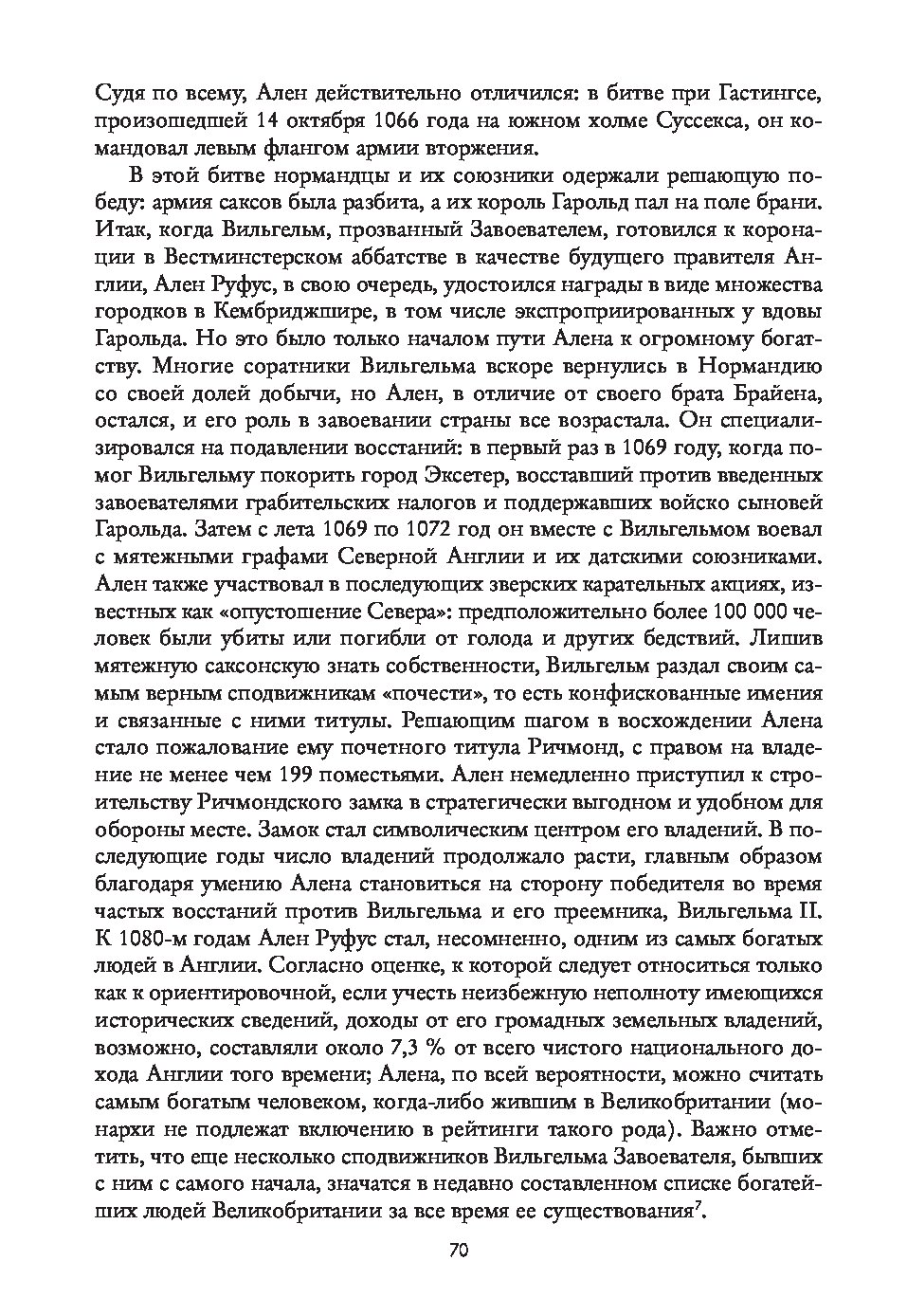 Судя по всему, Ален действительно отличился: в битве при Гастингсе, произошедшей 14 октября 1066 года на южном холме Суссекса, он командовал левым флангом армии вторжения.

В этой битве нормандцы и их союзники одержали решающую победу: армия саксов была разбита, а их король Гарольд пал на поле брани. Итак, когда Вильгельм, прозванный Завоевателем, готовился к коронации в Вестминстерском аббатстве в качестве будущего правителя Англии, Ален Руфус, в свою очередь, удостоился награды в виде множества городков в Кембриджшире, в том числе экспроприированных у вдовы Гарольда. Но это было только началом пути Алена к огромному богатству. Многие соратники Вильгельма вскоре вернулись в Нормандию со своей долей добычи, но Ален, в отличие от своего брата Брайена, остался, и его роль в завоевании страны все возрастала. Он специализировался на подавлении восстаний: в первый раз в 1069 году, когда помог Вильгельму покорить город Эксетер, восставший против введенных завоевателями грабительских налогов и поддержавших войско сыновей Гарольда. Затем с лета 1069 по 1072 год он вместе с Вильгельмом воевал с мятежными графами Северной Англии и их датскими союзниками. Ален также участвовал в последующих зверских карательных акциях, известных как «опустошение Севера»: предположительно более 100 000 человек были убиты или погибли от голода и других бедствий. Лишив мятежную саксонскую знать собственности, Вильгельм раздал своим самым верным сподвижникам «почести», то есть конфискованные имения и связанные с ними титулы. Решающим шагом в восхождении Алена стало пожалование ему почетного титула Ричмонд, с правом на владение не менее чем 199 поместьями. Ален немедленно приступил к строительству Ричмондского замка в стратегически выгодном и удобном для обороны месте. Замок стал символическим центром его владений. В последующие годы число владений продолжало расти, главным образом благодаря умению Алена становиться на сторону победителя во время частых восстаний против Вильгельма и его преемника, Вильгельма II. К 1080-м годам Ален Руфус стал, несомненно, одним из самых богатых людей в Англии. Согласно оценке, к которой следует относиться только как к ориентировочной, если учесть неизбежную неполноту имеющихся исторических сведений, доходы от его громадных земельных владений, возможно, составляли около 7,3 % от всего чистого национального дохода Англии того времени; Алена, по всей вероятности, можно считать самым богатым человеком, когда-либо жившим в Великобритании (монархи не подлежат включению в рейтинги такого рода). Важно отметить, что еще несколько сподвижников Вильгельма Завоевателя, бывших с ним с самого начала, значатся в недавно составленном списке богатейших людей Великобритании за все время ее существования$^7$.

70